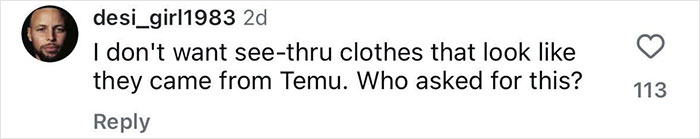 desi_girl1983 2d
I don't want see-thru clothes that look like they came from Temu. Who asked for this?

113

Reply